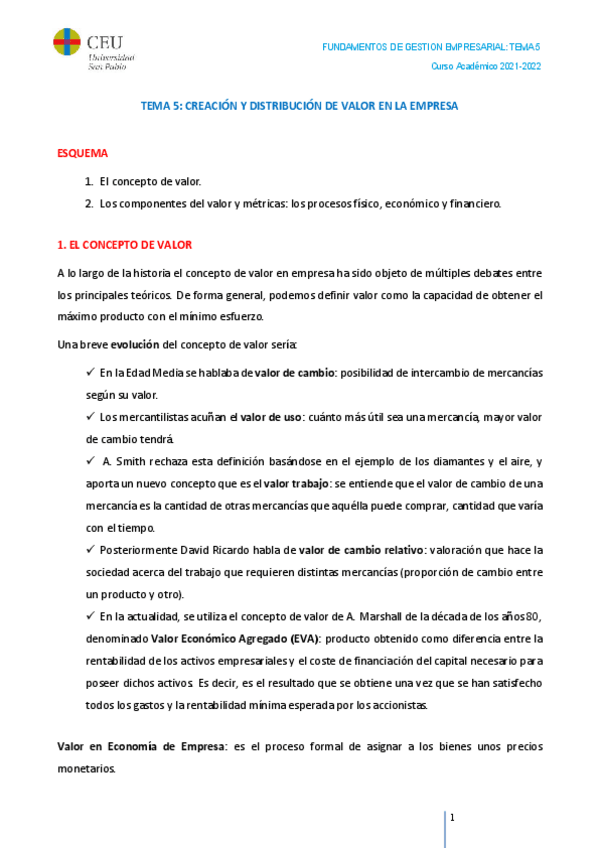 CEU
Universidad
San Pablo

FUNDAMENTOS DE GESTION EMPRESARIAL: TEMA 5

Curso Académico 2021-2022

TEMA 5: CREACIÓN Y DISTRIBUCIÓN DE VALOR EN LA EMPRESA

ESQUEMA

1. El concepto de valor.
2. Los componentes del valor y métricas: los procesos físico, económico y financiero.

1. EL CONCEPTO DE VALOR

A lo largo de la historia el concepto de valor en empresa ha sido objeto de múltiples debates entre los principales teóricos. De forma general, podemos definir valor como la capacidad de obtener el máximo producto con el mínimo esfuerzo.

Una breve evolución del concepto de valor sería:

✓ En la Edad Media se hablaba de valor de cambio: posibilidad de intercambio de mercancías según su valor.

✓ Los mercantilistas acuñan el valor de uso: cuánto más útil sea una mercancía, mayor valor de cambio tendrá.

✓ A. Smith rechaza esta definición basándose en el ejemplo de los diamantes y el aire, y aporta un nuevo concepto que es el valor trabajo: se entiende que el valor de cambio de una mercancía es la cantidad de otras mercancías que aquélla puede comprar, cantidad que varía con el tiempo.

✓ Posteriormente David Ricardo habla de valor de cambio relativo: valoración que hace la sociedad acerca del trabajo que requieren distintas mercancías (proporción de cambio entre un producto y otro).

✓ En la actualidad, se utiliza el concepto de valor de A. Marshall de la década de los años 80, denominado Valor Económico Agregado (EVA): producto obtenido como diferencia entre la rentabilidad de los activos empresariales y el coste de financiación del capital necesario para poseer dichos activos. Es decir, es el resultado que se obtiene una vez que se han satisfecho todos los gastos y la rentabilidad mínima esperada por los accionistas.

Valor en Economía de Empresa: es el proceso formal de asignar a los bienes unos precios monetarios.

1